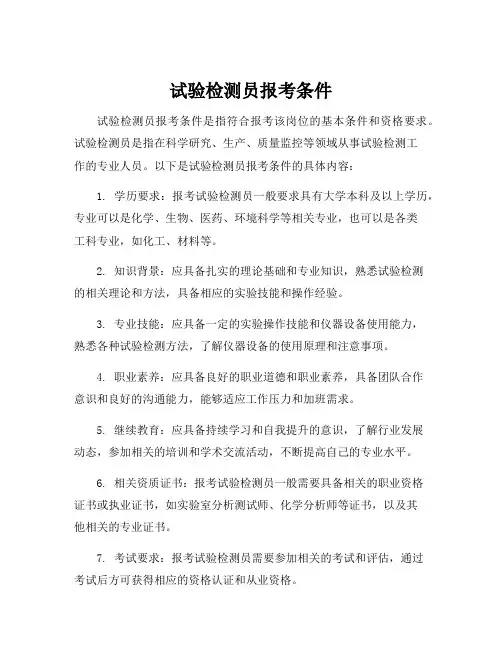 试验检测员报考条件

试验检测员报考条件是指符合报考该岗位的基本条件和资格要求。试验检测员是指在科学研究、生产、质量监控等领域从事试验检测工作的专业人员。以下是试验检测员报考条件的具体内容：

1. 学历要求：报考试验检测员一般要求具有大学本科及以上学历，专业可以是化学、生物、医药、环境科学等相关专业，也可以是各类工科专业，如化工、材料等。

2. 知识背景：应具备扎实的理论基础和专业知识，熟悉试验检测的相关理论和方法，具备相应的实验技能和操作经验。

3. 专业技能：应具备一定的实验操作技能和仪器设备使用能力，熟悉各种试验检测方法，了解仪器设备的使用原理和注意事项。

4. 职业素养：应具备良好的职业道德和职业素养，具备团队合作意识和良好的沟通能力，能够适应工作压力和加班需求。

5. 继续教育：应具备持续学习和自我提升的意识，了解行业发展动态，参加相关的培训和学术交流活动，不断提高自己的专业水平。

6. 相关资质证书：报考试验检测员一般需要具备相关的职业资格证书或执业证书，如实验室分析测试师、化学分析师等证书，以及其他相关的专业证书。

7. 考试要求：报考试验检测员需要参加相关的考试和评估，通过考试后方可获得相应的资格认证和从业资格。